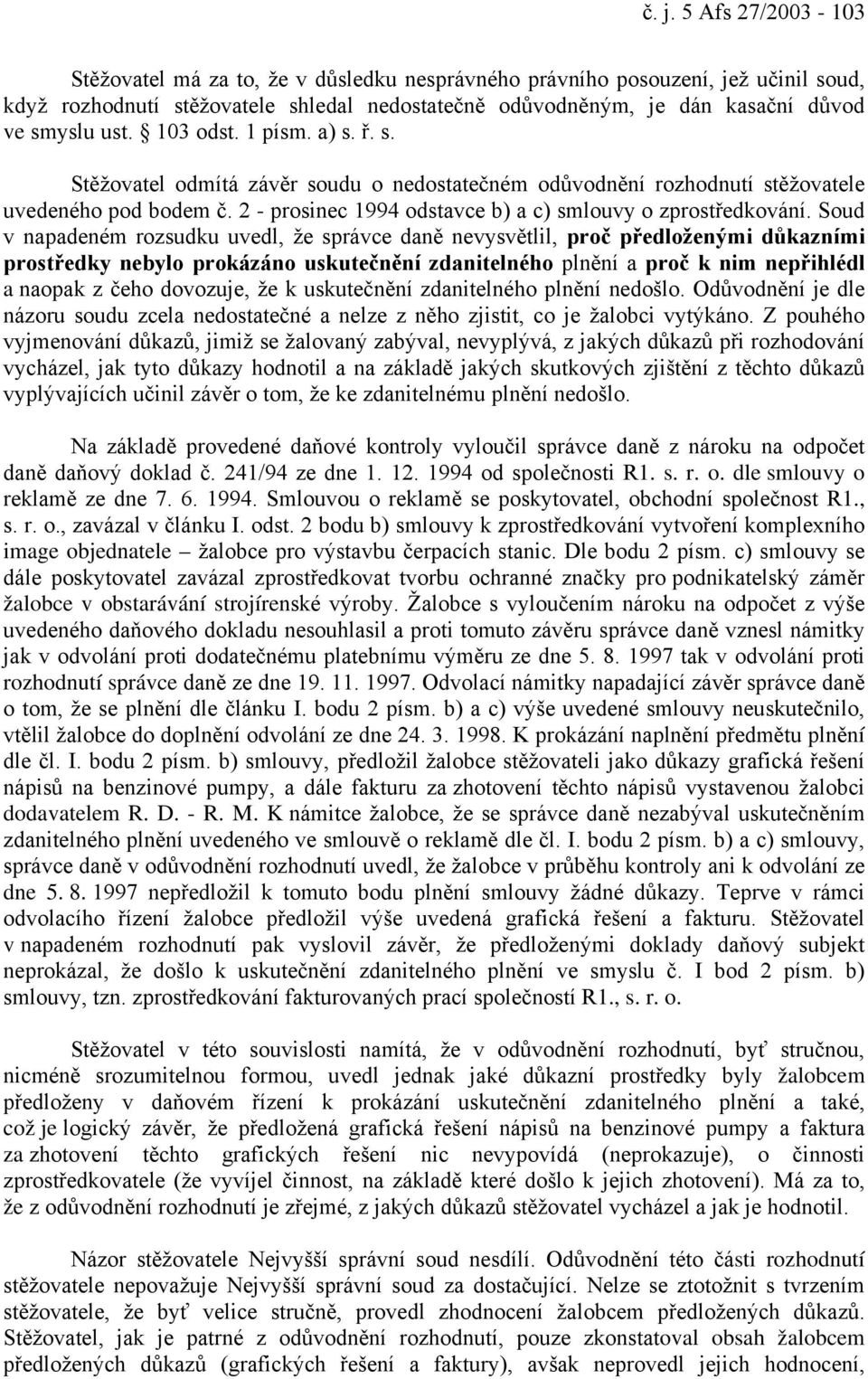 č. j. 5 Afs 27/2003 - 103

Stěžovatel má za to, že v důsledku nesprávného právního posouzení, jež učinil soud, když rozhodnutí stěžovatele shledal nedostatečně odůvodněným, je dán kasační důvod ve smyslu ust. 103 odst. 1 písm. a) s. ř. s.

Stěžovatel odmítá závěr soudu o nedostatečném odůvodnění rozhodnutí stěžovatele uvedeného pod bodem č. 2 - prosinec 1994 odstavce b) a c) smlouvy o zprostředkování. Soud v napadeném rozsudku uvedl, že správce daně nevysvětlil, proč předloženými důkazními prostředky nebylo prokázáno uskutečnění zdanitelného plnění a proč k nim nepřihlédl a naopak z čeho dovozuje, že k uskutečnění zdanitelného plnění nedošlo. Odůvodnění je dle názoru soudu zcela nedostatečné a nelze z něho zjistit, co je žalobci vytýkáno. Z pouhého vyjmenování důkazů, jimiž se žalovaný zabýval, nevyplývá, z jakých důkazů při rozhodování vycházel, jak tyto důkazy hodnotil a na základě jakých skutkových zjištění z těchto důkazů vyplývajících učinil závěr o tom, že ke zdanitelnému plnění nedošlo.

Na základě provedené daňové kontroly vyloučil správce daně z nároku na odpočet daně daňový doklad č. 241/94 ze dne 1. 12. 1994 od společnosti R1. s. r. o. dle smlouvy o reklamě ze dne 7. 6. 1994. Smlouvou o reklamě se poskytovatel, obchodní společnost R1., s. r. o., zavázal v článku I. odst. 2 bodu b) smlouvy k zprostředkování vytvoření komplexního image objednatele – žalobce pro výstavbu čerpacích stanic. Dle bodu 2 písm. c) smlouvy se dále poskytovatel zavázal zprostředkovat tvorbu ochranné značky pro podnikatelský záměr žalobce v obstarávání strojírenské výroby. Žalobce s vyloučením nároku na odpočet z výše uvedeného daňového dokladu nesouhlasil a proti tomuto závěru správce daně vznesl námitky jak v odvolání proti dodatečnému platebnímu výměru ze dne 5. 8. 1997 tak v odvolání proti rozhodnutí správce daně ze dne 19. 11. 1997. Odvolací námitky napadající závěr správce daně o tom, že se plnění dle článku I. bodu 2 písm. b) a c) výše uvedené smlouvy neuskutečnilo, vtělil žalobce do doplnění odvolání ze dne 24. 3. 1998. K prokázání naplnění předmětu plnění dle čl. I. bodu 2 písm. b) smlouvy, předložil žalobce stěžovateli jako důkazy grafická řešení nápisů na benzinové pumpy, a dále fakturu za zhotovení těchto nápisů vystavenou žalobci dodavatelem R. D. - R. M. K námitce žalobce, že se správce daně nezabýval uskutečněním zdanitelného plnění uvedeného ve smlouvě o reklamě dle čl. I. bodu 2 písm. b) a c) smlouvy, správce daně v odůvodnění rozhodnutí uvedl, že žalobce v průběhu kontroly ani k odvolání ze dne 5. 8. 1997 nepředložil k tomuto bodu plnění smlouvy žádné důkazy. Teprve v rámci odvolacího řízení žalobce předložil výše uvedená grafická řešení a fakturu. Stěžovatel v napadeném rozhodnutí pak vyslovil závěr, že předloženými doklady daňový subjekt neprokázal, že došlo k uskutečnění zdanitelného plnění ve smyslu č. I bod 2 písm. b) smlouvy, tzn. zprostředkování fakturovaných prací společností R1., s. r. o.

Stěžovatel v této souvislosti namítá, že v odůvodnění rozhodnutí, byť stručnou, nicméně srozumitelnou formou, uvedl jednak jaké důkazní prostředky byly žalobcem předloženy v daňovém řízení k prokázání uskutečnění zdanitelného plnění a také, což je logický závěr, že předložená grafická řešení nápisů na benzinové pumpy a faktura za zhotovení těchto grafických řešení nic nevypovídá (neprokazuje), o činnosti zprostředkovatele (že vyvíjel činnost, na základě které došlo k jejich zhotovení). Má za to, že z odůvodnění rozhodnutí je zřejmé, z jakých důkazů stěžovatel vycházel a jak je hodnotil.

Názor stěžovatele Nejvyšší správní soud nesdílí. Odůvodnění této části rozhodnutí stěžovatele nepovažuje Nejvyšší správní soud za dostačující. Nelze se ztotožnit s tvrzením stěžovatele, že byť velice stručně, provedl zhodnocení žalobcem předložených důkazů. Stěžovatel, jak je patrné z odůvodnění rozhodnutí, pouze zkonstatoval obsah žalobcem předložených důkazů (grafických řešení a faktury), avšak neprovedl jejich hodnocení,